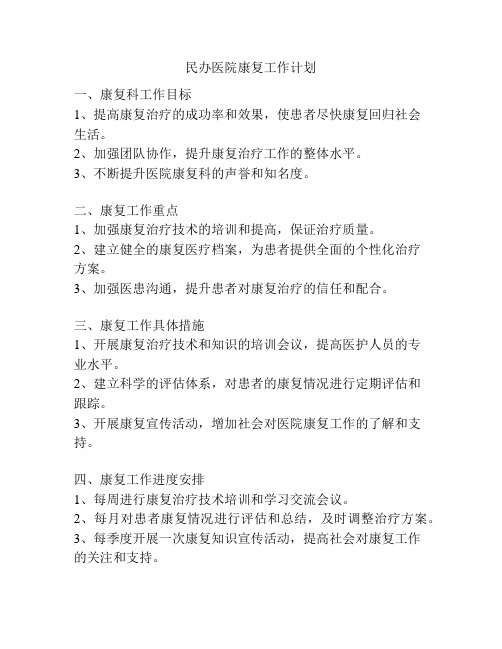 民办医院康复工作计划

一、康复科工作目标
1、提高康复治疗的成功率和效果，使患者尽快康复回归社会生活。
2、加强团队协作，提升康复治疗工作的整体水平。
3、不断提升医院康复科的声誉和知名度。

二、康复工作重点
1、加强康复治疗技术的培训和提高，保证治疗质量。
2、建立健全的康复医疗档案，为患者提供全面的个性化治疗方案。
3、加强医患沟通，提升患者对康复治疗的信任和配合。

三、康复工作具体措施
1、开展康复治疗技术和知识的培训会议，提高医护人员的专业水平。
2、建立科学的评估体系，对患者的康复情况进行定期评估和跟踪。
3、开展康复宣传活动，增加社会对医院康复工作的了解和支持。

四、康复工作进度安排
1、每周进行康复治疗技术培训和学习交流会议。
2、每月对患者康复情况进行评估和总结，及时调整治疗方案。
3、每季度开展一次康复知识宣传活动，提高社会对康复工作的关注和支持。